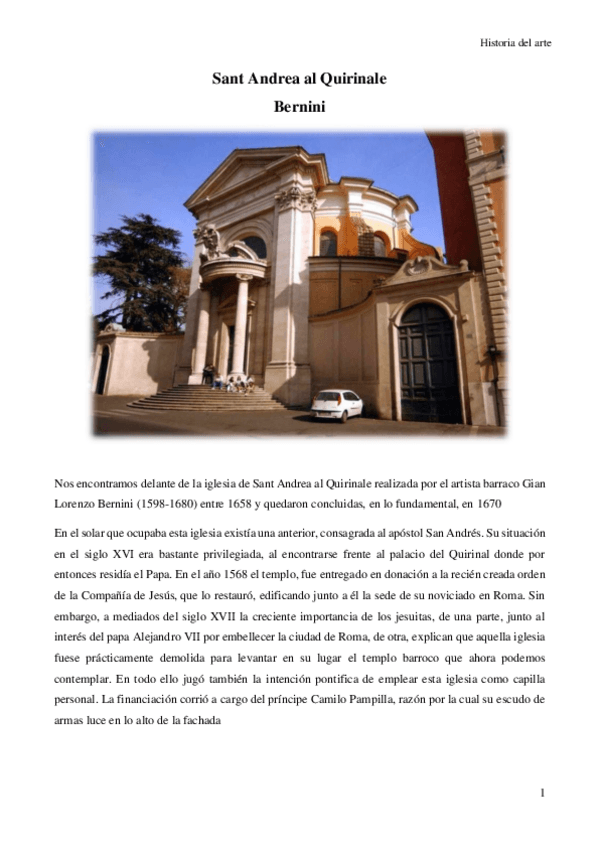 Historia del arte

Sant Andrea al Quirinale

Bernini

Nos encontramos delante de la iglesia de Sant Andrea al Quirinale realizada por el artista barraco Gian Lorenzo Bernini (1598-1680) entre 1658 y quedaron concluidas, en lo fundamental, en 1670

En el solar que ocupaba esta iglesia existía una anterior, consagrada al apóstol San Andrés. Su situación en el siglo XVI era bastante privilegiada, al encontrarse frente al palacio del Quirinal donde por entonces residía el Papa. En el año 1568 el templo, fue entregado en donación a la recién creada orden de la Compañía de Jesús, que lo restauró, edificando junto a él la sede de su noviciado en Roma. Sin embargo, a mediados del siglo XVII la creciente importancia de los jesuitas, de una parte, junto al interés del papa Alejandro VII por embellecer la ciudad de Roma, de otra, explican que aquella iglesia fuese prácticamente demolida para levantar en su lugar el templo barroco que ahora podemos contemplar. En todo ello jugó también la intención pontifica de emplear esta iglesia como capilla personal. La financiación corrió a cargo del príncipe Camilo Pampilla, razón por la cual su escudo de armas luce en lo alto de la fachada

1